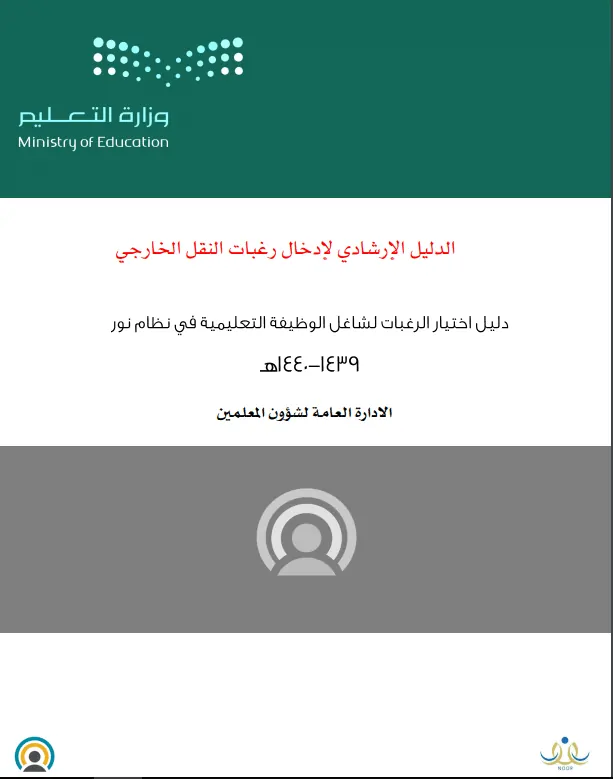 وزارة التعليم
Ministry of Education

الدليل الإرشادي لإدخال رغبات النقل الخارجي

دليل اختيار الرغبات لشاغل الوظيفة التعليمية في نظام نور

١٤٣٩-١٤٤٠هـ

الادارة العامة لشؤون المعلمين

NOOR